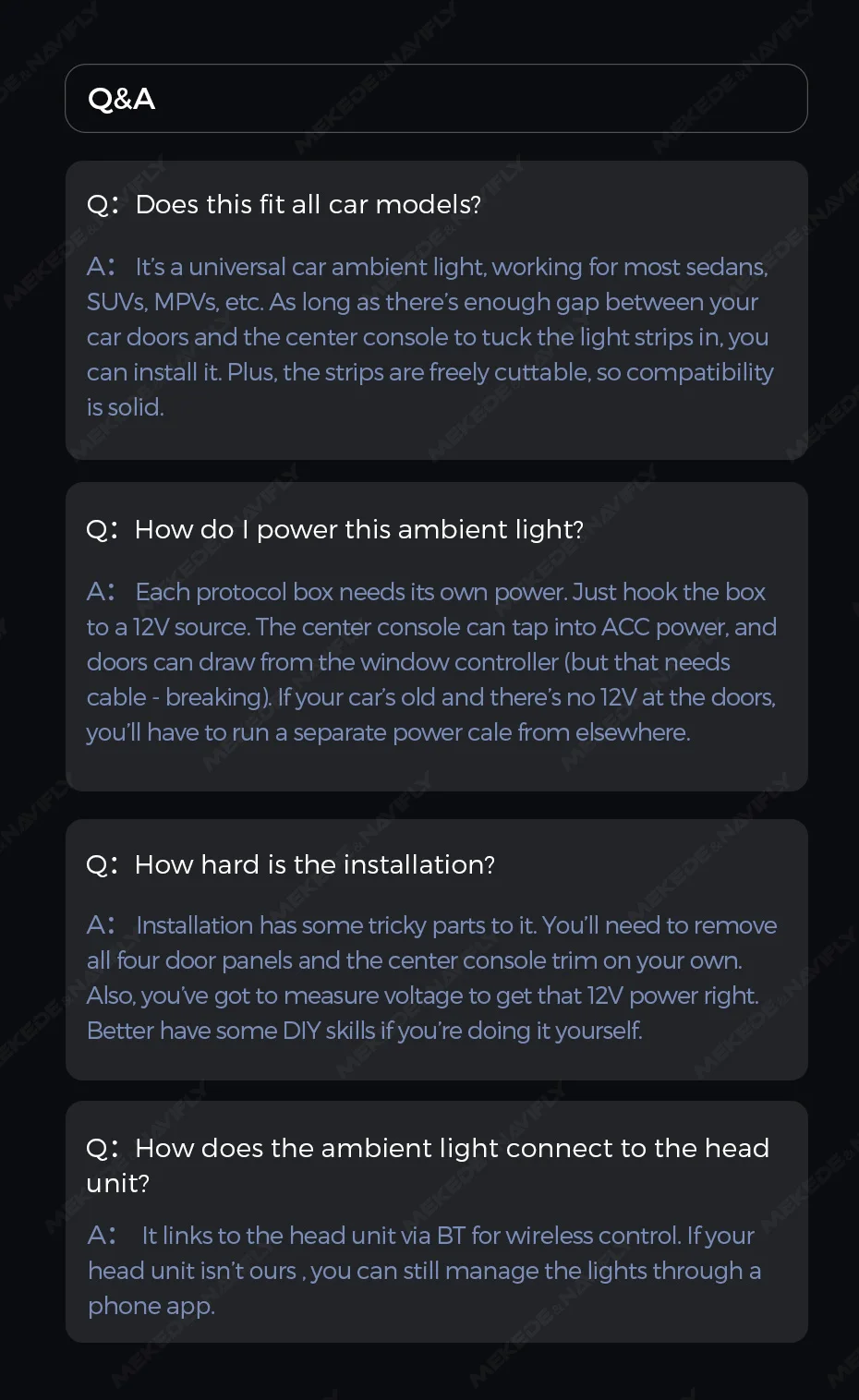 Q&A

Q: Does this fit all car models?

A: It's a universal car ambient light, working for most sedans, SUVs, MPVs, etc. As long as there's enough gap between your car doors and the center console to tuck the light strips in, you can install it. Plus, the strips are freely cuttable, so compatibility is solid.

Q: How do I power this ambient light?

A: Each protocol box needs its own power. Just hook the box to a 12V source. The center console can tap into ACC power, and doors can draw from the window controller (but that needs cable - breaking). If your car's old and there's no 12V at the doors, you'll have to run a separate power cale from elsewhere.

Q: How hard is the installation?

A: Installation has some tricky parts to it. You'll need to remove all four door panels and the center console trim on your own. Also, you've got to measure voltage to get that 12V power right. Better have some DIY skills if you're doing it yourself.

Q: How does the ambient light connect to the head unit?

A: It links to the head unit via BT for wireless control. If your head unit isn't ours , you can still manage the lights through a phone app.

MEKEDE&NAVIFLY